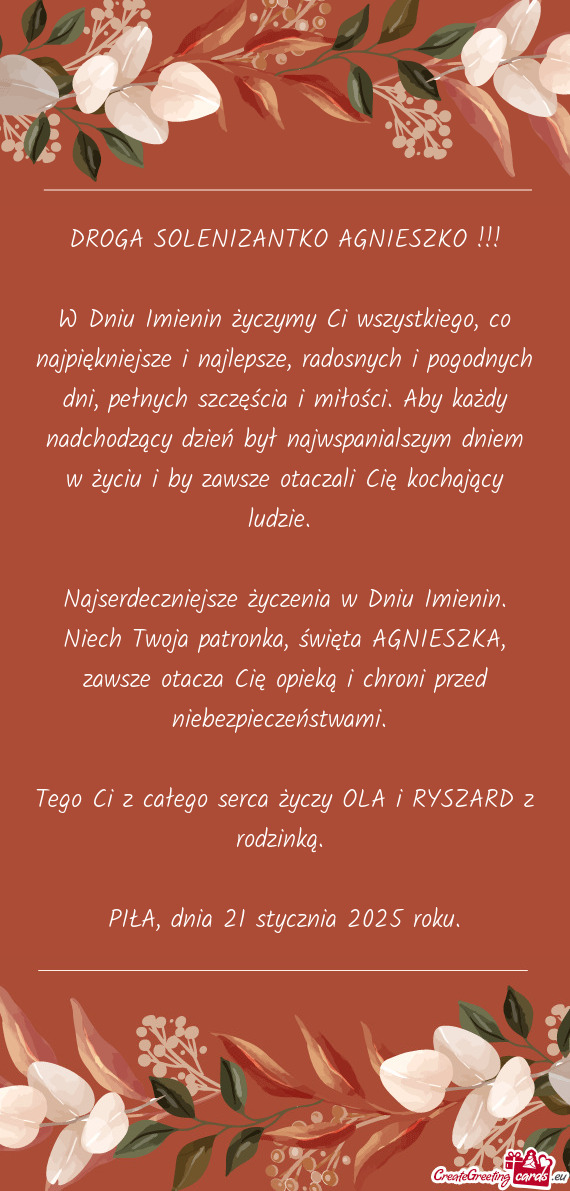 DROGA SOLENIZANTKO AGNIESZKO !!!

W Dniu Imienin życzymy Ci wszystkiego, co najpiękniejsze i najlepsze, radosnych i pogodnych dni, pełnych szczęścia i miłości. Aby każdy nadchodzący dzień był najwspanialszym dniem w życiu i by zawsze otaczali Cię kochający ludzie.

Najserdeczniejsze życzenia w Dniu Imienin. Niech Twoja patronka, święta AGNIESZKA, zawsze otacza Cię opieką i chroni przed niebezpieczeństwami.

Tego Ci z całego serca życzy OLA i RYSZARD z rodzinką.

PIŁA, dnia 21 stycznia 2025 roku.

CreateGreetingcards.eu